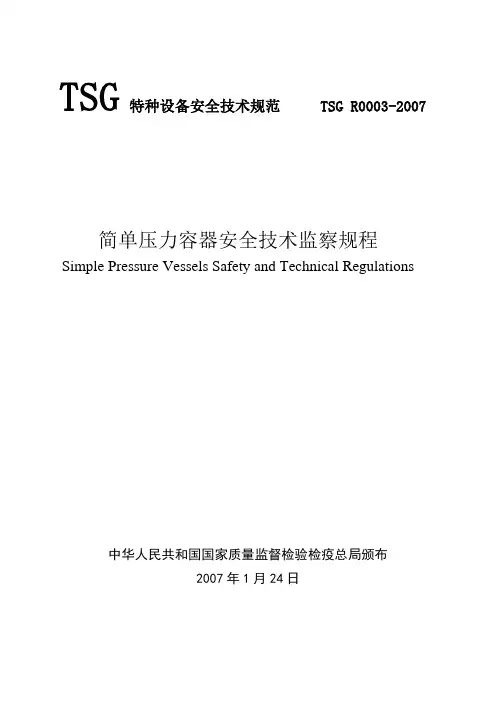 TSG 特种设备安全技术规范 TSG R0003-2007

简单压力容器安全技术监察规程
Simple Pressure Vessels Safety and Technical Regulations

中华人民共和国国家质量监督检验检疫总局颁布
2007 年 1 月 24 日